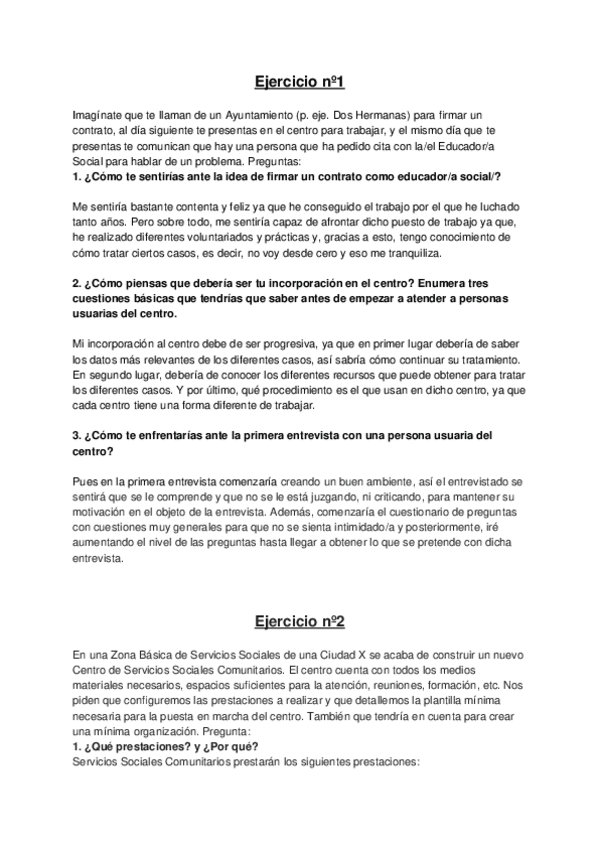 Ejercicio nº1

Imagínate que te llaman de un Ayuntamiento (p. eje. Dos Hermanas) para firmar un contrato, al día siguiente te presentas en el centro para trabajar, y el mismo día que te presentas te comunican que hay una persona que ha pedido cita con la/el Educador/a Social para hablar de un problema. Preguntas:
1. ¿Cómo te sentirías ante la idea de firmar un contrato como educador/a social/?

Me sentiría bastante contenta y feliz ya que he conseguido el trabajo por el que he luchado tanto años. Pero sobre todo, me sentiría capaz de afrontar dicho puesto de trabajo ya que, he realizado diferentes voluntariados y prácticas y, gracias a esto, tengo conocimiento de cómo tratar ciertos casos, es decir, no voy desde cero y eso me tranquiliza.

2. ¿Cómo piensas que debería ser tu incorporación en el centro? Enumera tres cuestiones básicas que tendrías que saber antes de empezar a atender a personas usuarias del centro.

Mi incorporación al centro debe de ser progresiva, ya que en primer lugar debería de saber los datos más relevantes de los diferentes casos, así sabría cómo continuar su tratamiento. En segundo lugar, debería de conocer los diferentes recursos que puede obtener para tratar los diferentes casos. Y por último, qué procedimiento es el que usan en dicho centro, ya que cada centro tiene una forma diferente de trabajar.

3. ¿Cómo te enfrentarías ante la primera entrevista con una persona usuaria del centro?

Pues en la primera entrevista comenzaría creando un buen ambiente, así el entrevistado se sentirá que se le comprende y que no se le está juzgando, ni criticando, para mantener su motivación en el objeto de la entrevista. Además, comenzaría el cuestionario de preguntas con cuestiones muy generales para que no se sienta intimidado/a y posteriormente, iré aumentando el nivel de las preguntas hasta llegar a obtener lo que se pretende con dicha entrevista.

Ejercicio nº2

En una Zona Básica de Servicios Sociales de una Ciudad X se acaba de construir un nuevo Centro de Servicios Sociales Comunitarios. El centro cuenta con todos los medios materiales necesarios, espacios suficientes para la atención, reuniones, formación, etc. Nos piden que configuremos las prestaciones a realizar y que detallemos la plantilla mínima necesaria para la puesta en marcha del centro. También que tendría en cuenta para crear una mínima organización. Pregunta:
1. ¿Qué prestaciones? y ¿Por qué?
Servicios Sociales Comunitarios prestarán los siguientes prestaciones: